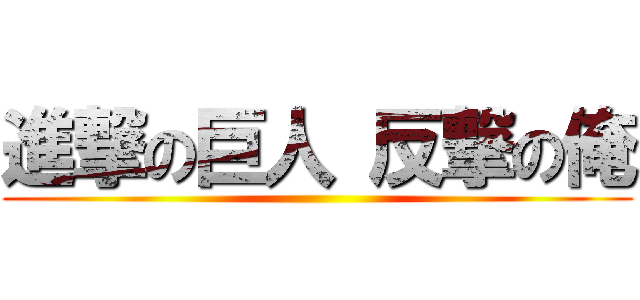 進撃の巨人 反撃の俺